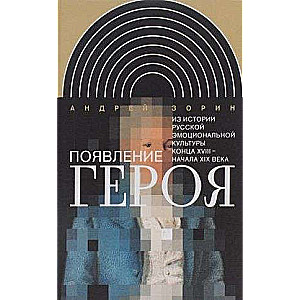 АНДРЕЙ ЗОРИН

ИЗ ИСТОРИИ РУССКОЙ ЭМОЦИОНАЛЬНОЙ КУЛЬТУРЫ КОНЦА XVIII – НАЧАЛА XIX ВЕКА

ПОЯВЛЕНИЕ ГЕРОЯ